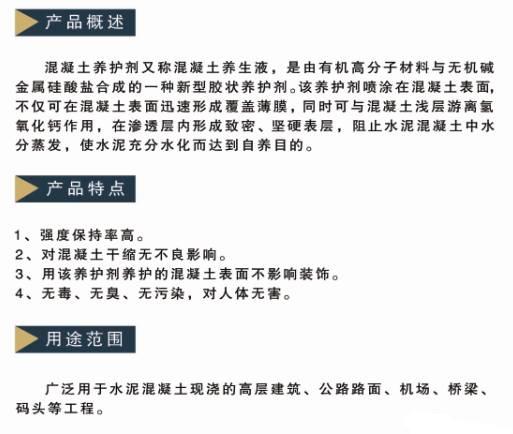 产品概述

混凝土养护剂又称混凝土养生液，是由有机高分子材料与无机碱金属硅酸盐合成的一种新型胶状养护剂。该养护剂喷涂在混凝土表面，不仅可在混凝土表面迅速形成覆盖薄膜，同时可与混凝土浅层游离氢氧化钙作用，在渗透层内形成致密、坚硬表层，阻止水泥混凝土中水分蒸发，使水泥充分水化而达到自养目的。

产品特点

1、强度保持率高。
2、对混凝土干缩无不良影响。
3、用该养护剂养护的混凝土表面不影响装饰。
4、无毒、无臭、无污染，对人体无害。

用途范围

广泛用于水泥混凝土现浇的高层建筑、公路路面、机场、桥梁、码头等工程。